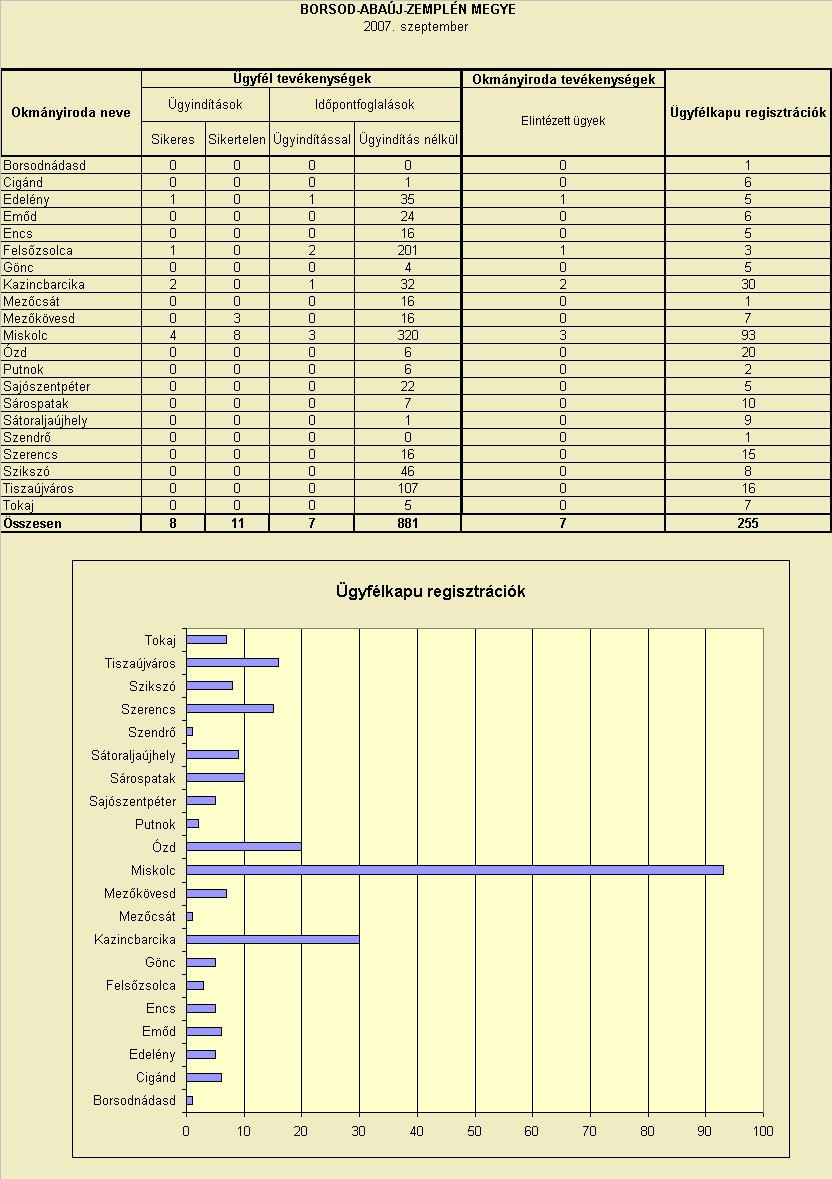 BORSOD-ABAÚJ-ZEMPLÉN MEGYE
2007. szeptember

| Okmányiroda neve | Ügyfél tevékenységek | | | | Okmányiroda tevékenységek | Ügyfélkapu regisztrációk |
|---|---|---|---|---|---|---|
| | Ügyindítások | | Időpontfoglalások | | Elintézett ügyek | |
| | Sikeres | Sikertelen | Ügyindítással | Ügyindítás nélkül | | |
| Borsodnádasd | 0 | 0 | 0 | 0 | 0 | 1 |
| Cigánd | 0 | 0 | 0 | 1 | 0 | 6 |
| Edelény | 1 | 0 | 1 | 35 | 1 | 5 |
| Emőd | 0 | 0 | 0 | 24 | 0 | 6 |
| Encs | 0 | 0 | 0 | 16 | 0 | 5 |
| Felsőzsolca | 1 | 0 | 2 | 201 | 1 | 3 |
| Gönc | 0 | 0 | 0 | 4 | 0 | 5 |
| Kazincbarcika | 2 | 0 | 1 | 32 | 2 | 30 |
| Mezőcsát | 0 | 0 | 0 | 16 | 0 | 1 |
| Mezőkövesd | 0 | 3 | 0 | 16 | 0 | 7 |
| Miskolc | 4 | 8 | 3 | 320 | 3 | 93 |
| Ózd | 0 | 0 | 0 | 6 | 0 | 20 |
| Putnok | 0 | 0 | 0 | 6 | 0 | 2 |
| Sajószentpéter | 0 | 0 | 0 | 22 | 0 | 5 |
| Sárospatak | 0 | 0 | 0 | 7 | 0 | 10 |
| Sátoraljaújhely | 0 | 0 | 0 | 1 | 0 | 9 |
| Szendrő | 0 | 0 | 0 | 0 | 0 | 1 |
| Szerencs | 0 | 0 | 0 | 16 | 0 | 15 |
| Szikszó | 0 | 0 | 0 | 46 | 0 | 8 |
| Tiszaújváros | 0 | 0 | 0 | 107 | 0 | 16 |
| Tokaj | 0 | 0 | 0 | 5 | 0 | 7 |
| Összesen | 8 | 11 | 7 | 881 | 7 | 255 |

Ügyfélkapu regisztrációk

Tokaj
Tiszaújváros
Szikszó
Szerencs
Szendrő
Sátoraljaújhely
Sárospatak
Sajószentpéter
Putnok
Ózd
Miskolc
Mezőkövesd
Mezőcsát
Kazincbarcika
Gönc
Felsőzsolca
Encs
Emőd
Edelény
Cigánd
Borsodnádasd

0 10 20 30 40 50 60 70 80 90 100